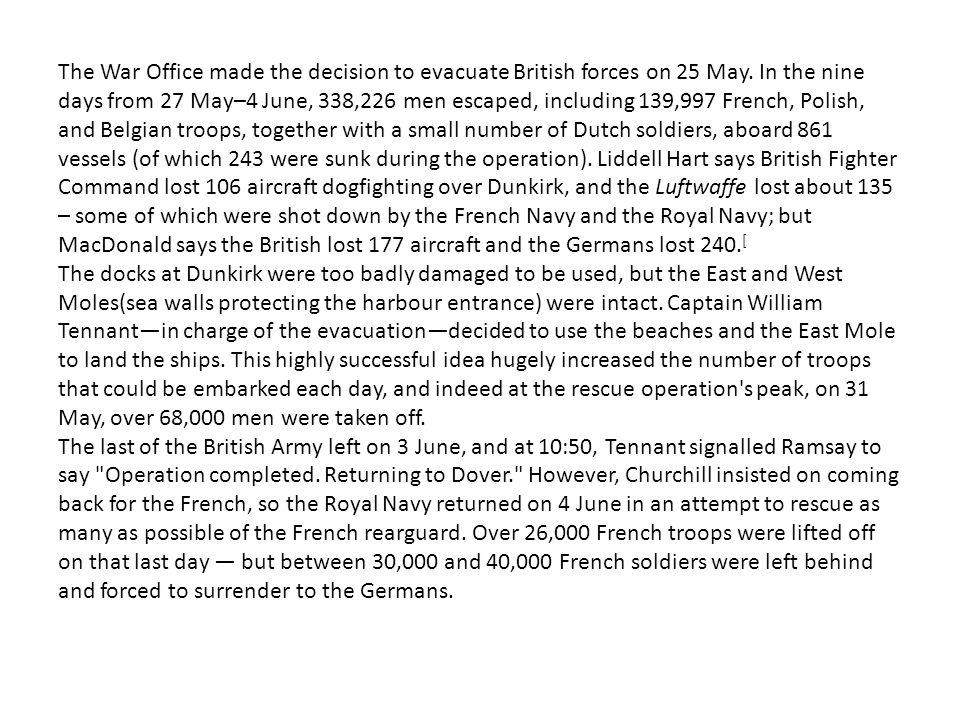 The War Office made the decision to evacuate British forces on 25 May. In the nine days from 27 May–4 June, 338,226 men escaped, including 139,997 French, Polish, and Belgian troops, together with a small number of Dutch soldiers, aboard 861 vessels (of which 243 were sunk during the operation). Liddell Hart says British Fighter Command lost 106 aircraft dogfighting over Dunkirk, and the Luftwaffe lost about 135 – some of which were shot down by the French Navy and the Royal Navy; but MacDonald says the British lost 177 aircraft and the Germans lost 240.[
The docks at Dunkirk were too badly damaged to be used, but the East and West Moles(sea walls protecting the harbour entrance) were intact. Captain William Tennant—in charge of the evacuation—decided to use the beaches and the East Mole to land the ships. This highly successful idea hugely increased the number of troops that could be embarked each day, and indeed at the rescue operation's peak, on 31 May, over 68,000 men were taken off.
The last of the British Army left on 3 June, and at 10:50, Tennant signalled Ramsay to say "Operation completed. Returning to Dover." However, Churchill insisted on coming back for the French, so the Royal Navy returned on 4 June in an attempt to rescue as many as possible of the French rearguard. Over 26,000 French troops were lifted off on that last day — but between 30,000 and 40,000 French soldiers were left behind and forced to surrender to the Germans.